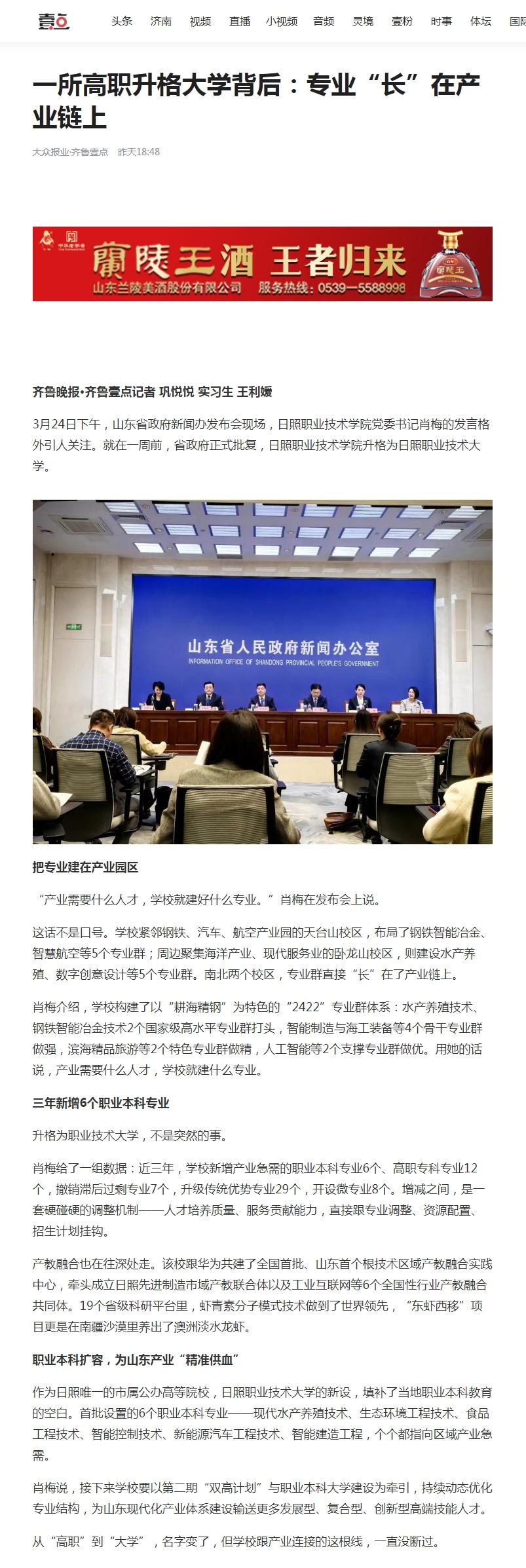 壹点 头条 济南 视频 直播 小视频 音频 灵境 壹粉 时事 体坛 国际

一所高职升格大学背后：专业“长”在产业链上

大众报业·齐鲁壹点 昨天18:48

中华老字号 蘭陵王酒 王者归来 山东兰陵美酒股份有限公司 服务热线：0539—5588998 蘭陵王

齐鲁晚报•齐鲁壹点记者 巩悦悦 实习生 王利媛

3月24日下午，山东省政府新闻办发布会现场，日照职业技术学院党委书记肖梅的发言格外引人关注。就在一周前，省政府正式批复，日照职业技术学院升格为日照职业技术大学。

山东省人民政府新闻办公室
INFORMATION OFFICE OF SHANDONG PROVINCIAL PEOPLE'S GOVERNMENT

把专业建在产业园区

“产业需要什么人才，学校就建好什么专业。”肖梅在发布会上说。

这话不是口号。学校紧邻钢铁、汽车、航空产业园的天台山校区，布局了钢铁智能冶金、智慧航空等5个专业群；周边聚集海洋产业、现代服务业的卧龙山校区，则建设水产养殖、数字创意设计等5个专业群。南北两个校区，专业群直接“长”在了产业链上。

肖梅介绍，学校构建了以“耕海精钢”为特色的“2422”专业群体系：水产养殖技术、钢铁智能冶金技术2个国家级高水平专业群打头，智能制造与海工装备等4个骨干专业群做强，滨海精品旅游等2个特色专业群做精，人工智能等2个支撑专业群做优。用她的话说，产业需要什么人才，学校就建什么专业。

三年新增6个职业本科专业

升格为职业技术大学，不是突然的事。

肖梅给了一组数据：近三年，学校新增产业急需的职业本科专业6个、高职专科专业12个，撤销滞后过剩专业7个，升级传统优势专业29个，开设微专业8个。增减之间，是一套硬碰硬的调整机制——人才培养质量、服务贡献能力，直接跟专业调整、资源配置、招生计划挂钩。

产教融合也在往深处走。该校跟华为共建了全国首批、山东首个根技术区域产教融合实践中心，牵头成立日照先进制造市域产教联合体以及工业互联网等6个全国性行业产教融合共同体。19个省级科研平台里，虾青素分子模式技术做到了世界领先，“东虾西移”项目更是在南疆沙漠里养出了澳洲淡水龙虾。

职业本科扩容，为山东产业“精准供血”

作为日照唯一的市属公办高等院校，日照职业技术大学的新设，填补了当地职业本科教育的空白。首批设置的6个职业本科专业——现代水产养殖技术、生态环境工程技术、食品工程技术、智能控制技术、新能源汽车工程技术、智能建造工程，个个都指向区域产业急需。

肖梅说，接下来学校要以第二期“双高计划”与职业本科大学建设为牵引，持续动态优化专业结构，为山东现代化产业体系建设输送更多发展型、复合型、创新型高端技能人才。

从“高职”到“大学”，名字变了，但学校跟产业连接的这根线，一直没断过。